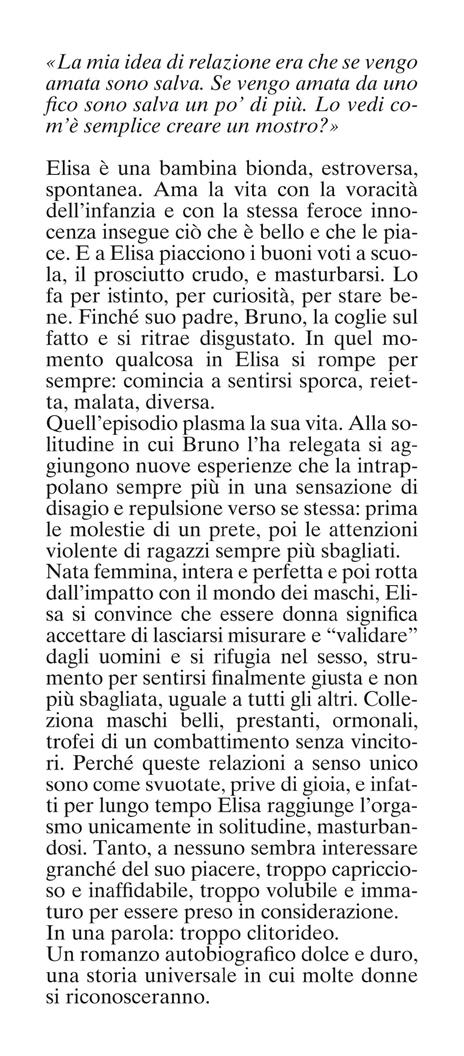 «La mia idea di relazione era che se vengo amata sono salva. Se vengo amata da uno fico sono salva un po' di più. Lo vedi com'è semplice creare un mostro?»

Elisa è una bambina bionda, estroversa, spontanea. Ama la vita con la voracità dell'infanzia e con la stessa feroce innocenza insegue ciò che è bello e che le piace. E a Elisa piacciono i buoni voti a scuola, il prosciutto crudo, e masturbarsi. Lo fa per istinto, per curiosità, per stare bene. Finché suo padre, Bruno, la coglie sul fatto e si ritrae disgustato. In quel momento qualcosa in Elisa si rompe per sempre: comincia a sentirsi sporca, reietta, malata, diversa.
Quell'episodio plasma la sua vita. Alla solitudine in cui Bruno l'ha relegata si aggiungono nuove esperienze che la intrappolano sempre più in una sensazione di disagio e repulsione verso se stessa: prima le molestie di un prete, poi le attenzioni violente di ragazzi sempre più sbagliati.
Nata femmina, intera e perfetta e poi rotta dall'impatto con il mondo dei maschi, Elisa si convince che essere donna significa accettare di lasciarsi misurare e "validare" dagli uomini e si rifugia nel sesso, strumento per sentirsi finalmente giusta e non più sbagliata, uguale a tutti gli altri. Colleziona maschi belli, prestanti, ormonali, trofei di un combattimento senza vincitori. Perché queste relazioni a senso unico sono come svuotate, prive di gioia, e infatti per lungo tempo Elisa raggiunge l'orgasmo unicamente in solitudine, masturbandosi. Tanto, a nessuno sembra interessare granché del suo piacere, troppo capriccioso e inaffidabile, troppo volubile e immaturo per essere preso in considerazione.
In una parola: troppo clitorideo.
Un romanzo autobiografico dolce e duro, una storia universale in cui molte donne si riconosceranno.